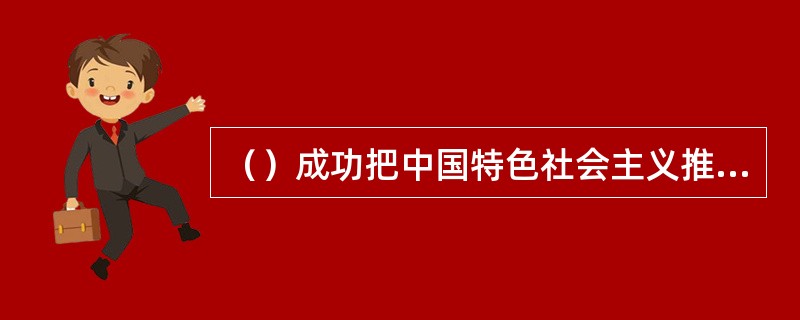 （）成功把中国特色社会主义推...